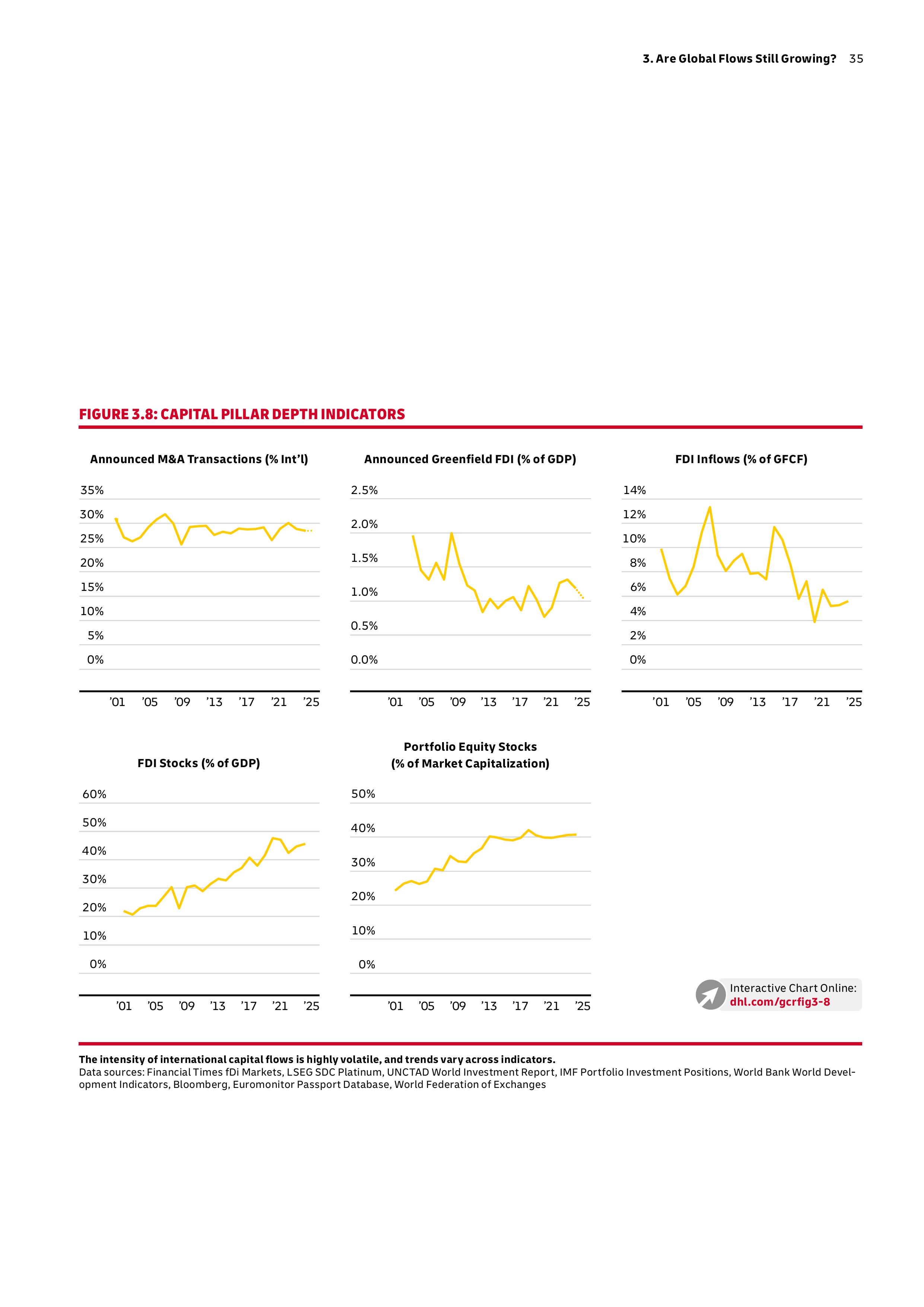 3. Are Global Flows Still Growing? 35

FIGURE 3.8: CAPITAL PILLAR DEPTH INDICATORS

Announced M&A Transactions (% Int'l)

35%
30%
25%
20%
15%
10%
5%
0%

'01 '05 '09 '13 '17 '21 '25

Announced Greenfield FDI (% of GDP)

2.5%
2.0%
1.5%
1.0%
0.5%
0.0%

'01 '05 '09 '13 '17 '21 '25

FDI Inflows (% of GFCF)

14%
12%
10%
8%
6%
4%
2%
0%

'01 '05 '09 '13 '17 '21 '25

FDI Stocks (% of GDP)

60%
50%
40%
30%
20%
10%
0%

'01 '05 '09 '13 '17 '21 '25

Portfolio Equity Stocks (% of Market Capitalization)

50%
40%
30%
20%
10%
0%

'01 '05 '09 '13 '17 '21 '25

Interactive Chart Online: dhl.com/gcrfig3-8

The intensity of international capital flows is highly volatile, and trends vary across indicators.
Data sources: Financial Times fDi Markets, LSEG SDC Platinum, UNCTAD World Investment Report, IMF Portfolio Investment Positions, World Bank World Development Indicators, Bloomberg, Euromonitor Passport Database, World Federation of Exchanges